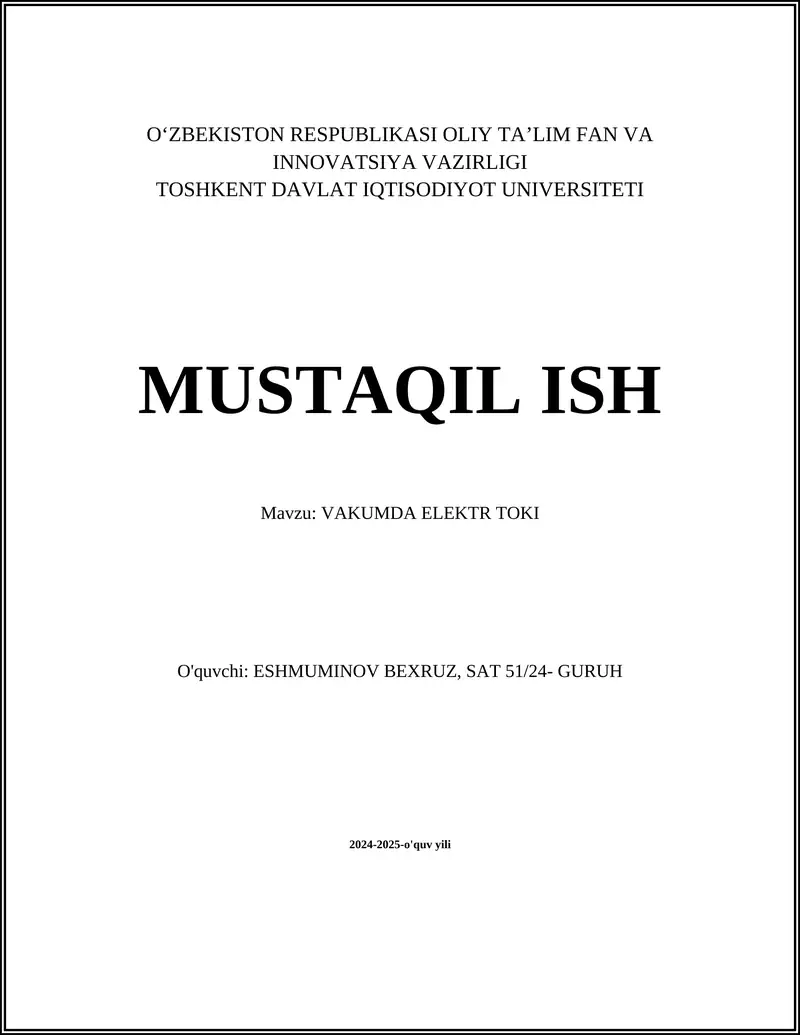 O‘ZBEKISTON RESPUBLIKASI OLIY TA’LIM FAN VA INNOVATSIYA VAZIRLIGI
TOSHKENT DAVLAT IQTISODIYOT UNIVERSITETI

MUSTAQIL ISH

Mavzu: VAKUMDA ELEKTR TOKI

O'quvchi: ESHMUMINOV BEXRUZ, SAT 51/24- GURUH

2024-2025-o'quv yili